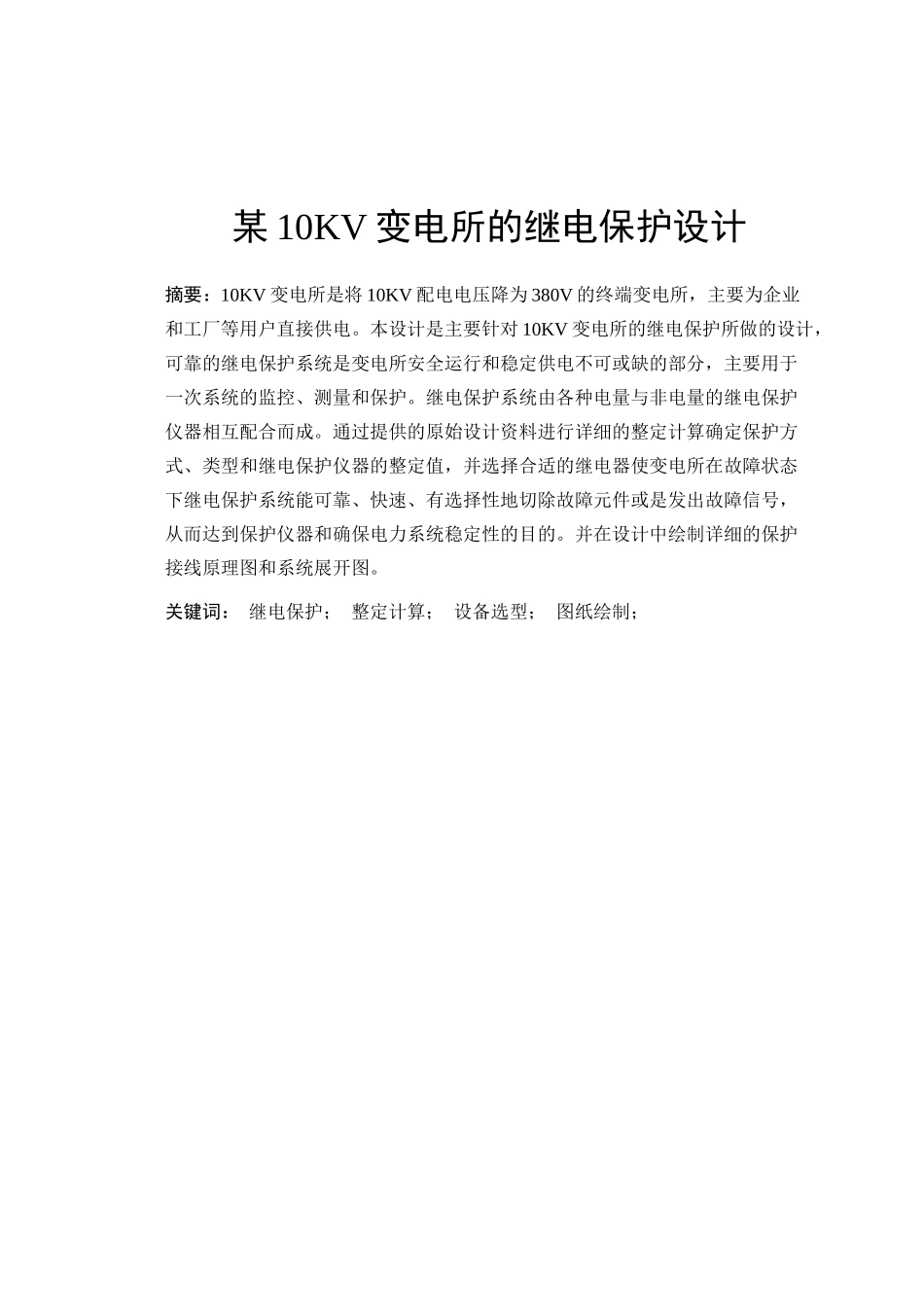 某 10KV 变电所的继电保护设计

摘要：10KV 变电所是将 10KV 配电电压降为 380V 的终端变电所，主要为企业和工厂等用户直接供电。本设计是主要针对 10KV 变电所的继电保护所做的设计，可靠的继电保护系统是变电所安全运行和稳定供电不可或缺的部分，主要用于一次系统的监控、测量和保护。继电保护系统由各种电量与非电量的继电保护仪器相互配合而成。通过提供的原始设计资料进行详细的整定计算确定保护方式、类型和继电保护仪器的整定值，并选择合适的继电器使变电所在故障状态下继电保护系统能可靠、快速、有选择性地切除故障元件或是发出故障信号，从而达到保护仪器和确保电力系统稳定性的目的。并在设计中绘制详细的保护接线原理图和系统展开图。

关键词： 继电保护； 整定计算； 设备选型； 图纸绘制；